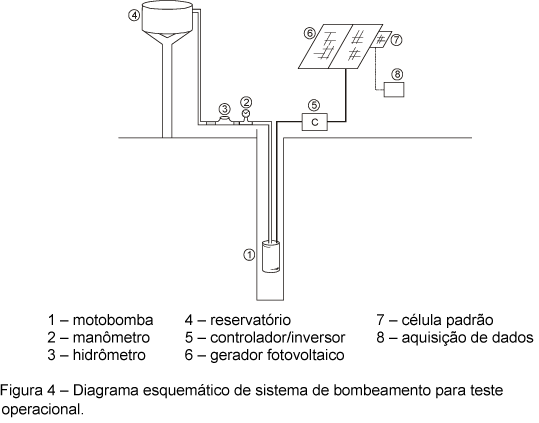 ④

⑥

⑦

⑧

③ ②

⑤

C

①

1 – motobomba
2 – manômetro
3 – hidrômetro

4 – reservatório
5 – controlador/inversor
6 – gerador fotovoltaico

7 – célula padrão
8 – aquisição de dados

Figura 4 – Diagrama esquemático de sistema de bombeamento para teste operacional.